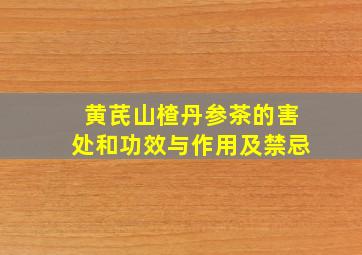 黄芪山楂丹参茶的害处和功效与作用及禁忌